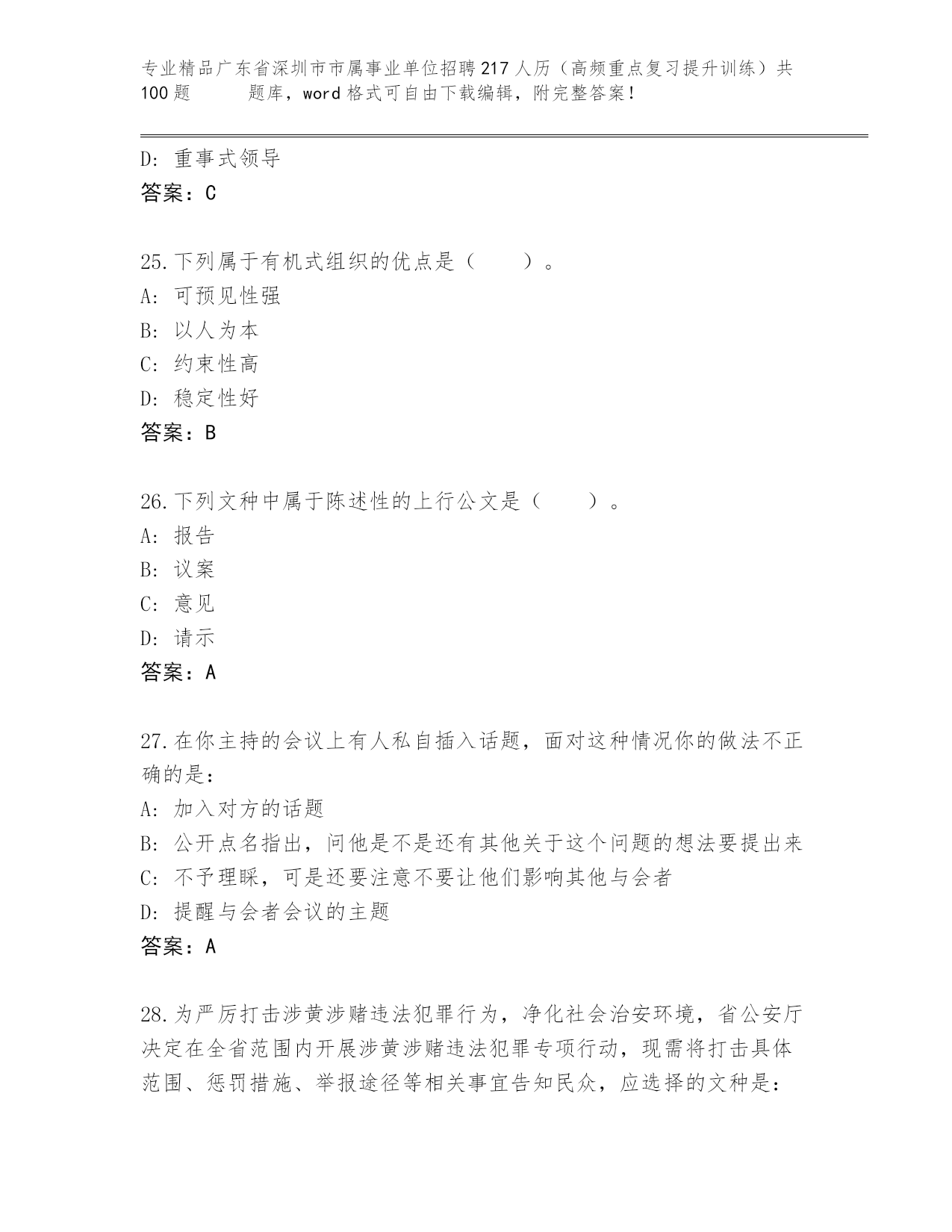 专业精品广东省深圳市市属事业单位招聘217人历（高频重点复习提升训练）共100题　　题库，word格式可自由下载编辑，附完整答案！

D：重事式领导
答案：C

25.下列属于有机式组织的优点是（　　）。
A：可预见性强
B：以人为本
C：约束性高
D：稳定性好
答案：B

26.下列文种中属于陈述性的上行公文是（　　）。
A：报告
B：议案
C：意见
D：请示
答案：A

27.在你主持的会议上有人私自插入话题，面对这种情况你的做法不正确的是：
A：加入对方的话题
B：公开点名指出，问他是不是还有其他关于这个问题的想法要提出来
C：不予理睬，可是还要注意不要让他们影响其他与会者
D：提醒与会者会议的主题
答案：A

28.为严厉打击涉黄涉赌违法犯罪行为，净化社会治安环境，省公安厅决定在全省范围内开展涉黄涉赌违法犯罪专项行动，现需将打击具体范围、惩罚措施、举报途径等相关事宜告知民众，应选择的文种是：